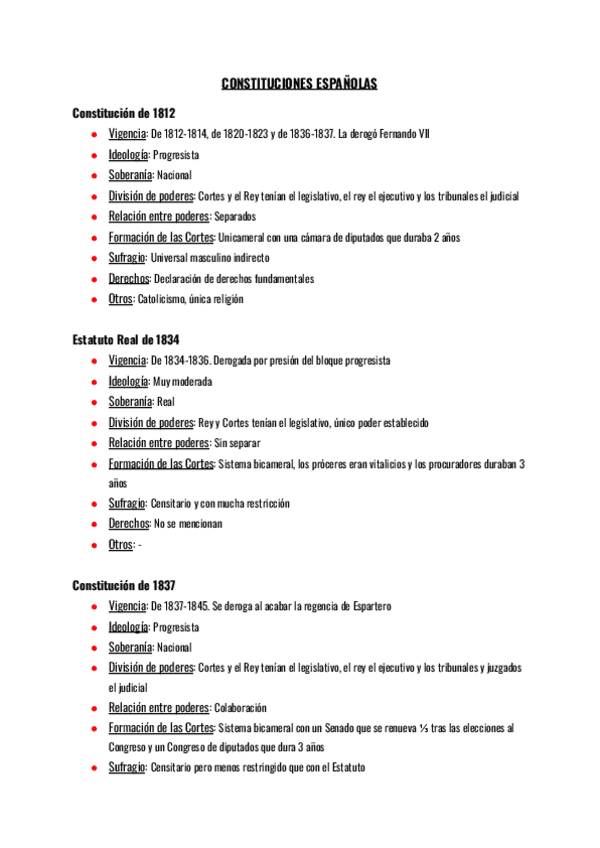 CONSTITUCIONES ESPAÑOLAS

Constitución de 1812

- Vigencia: De 1812-1814, de 1820-1823 y de 1836-1837. La derogó Fernando VII
- Ideología: Progresista
- Soberanía: Nacional
- División de poderes: Cortes y el Rey tenían el legislativo, el rey el ejecutivo y los tribunales el judicial
- Relación entre poderes: Separados
- Formación de las Cortes: Unicameral con una cámara de diputados que duraba 2 años
- Sufragio: Universal masculino indirecto
- Derechos: Declaración de derechos fundamentales
- Otros: Catolicismo, única religión

Estatuto Real de 1834

- Vigencia: De 1834-1836. Derogada por presión del bloque progresista
- Ideología: Muy moderada
- Soberanía: Real
- División de poderes: Rey y Cortes tenían el legislativo, único poder establecido
- Relación entre poderes: Sin separar
- Formación de las Cortes: Sistema bicameral, los próceres eran vitalicios y los procuradores duraban 3 años
- Sufragio: Censitario y con mucha restricción
- Derechos: No se mencionan
- Otros: -

Constitución de 1837

- Vigencia: De 1837-1845. Se deroga al acabar la regencia de Espartero
- Ideología: Progresista
- Soberanía: Nacional
- División de poderes: Cortes y el Rey tenían el legislativo, el rey el ejecutivo y los tribunales y juzgados el judicial
- Relación entre poderes: Colaboración
- Formación de las Cortes: Sistema bicameral con un Senado que se renueva ⅓ tras las elecciones al Congreso y un Congreso de diputados que dura 3 años
- Sufragio: Censitario pero menos restringido que con el Estatuto